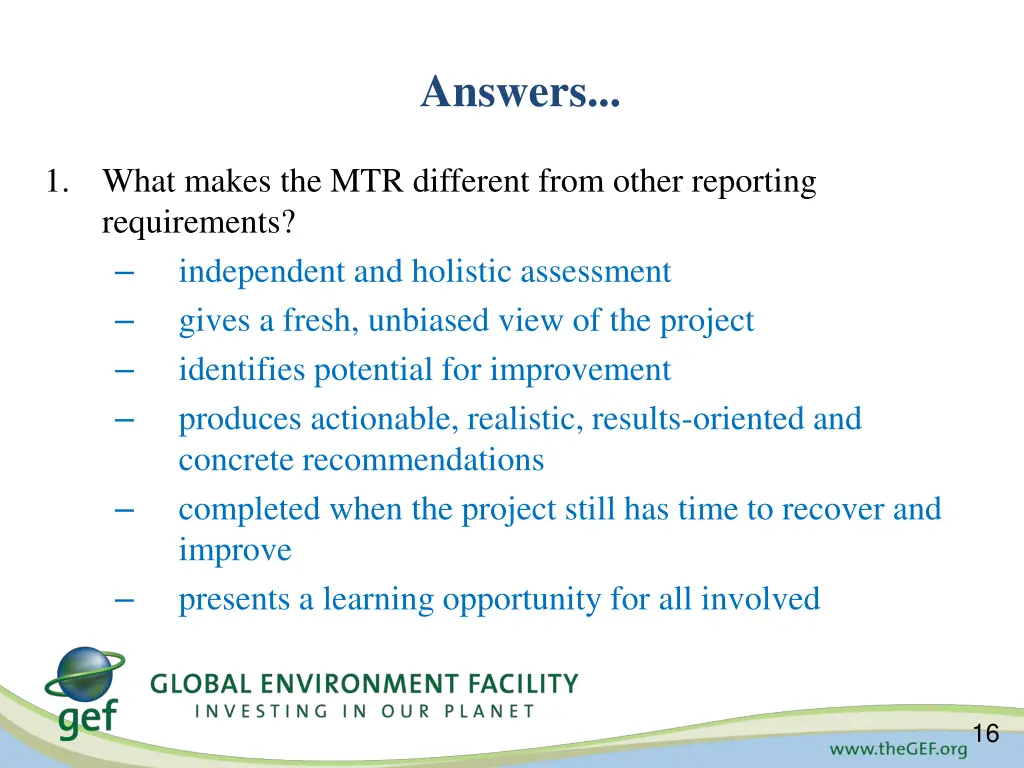 Answers...

1. What makes the MTR different from other reporting requirements?
– independent and holistic assessment
– gives a fresh, unbiased view of the project
– identifies potential for improvement
– produces actionable, realistic, results-oriented and concrete recommendations
– completed when the project still has time to recover and improve
– presents a learning opportunity for all involved

gef
GLOBAL ENVIRONMENT FACILITY
INVESTING IN OUR PLANET

16

www.theGEF.org